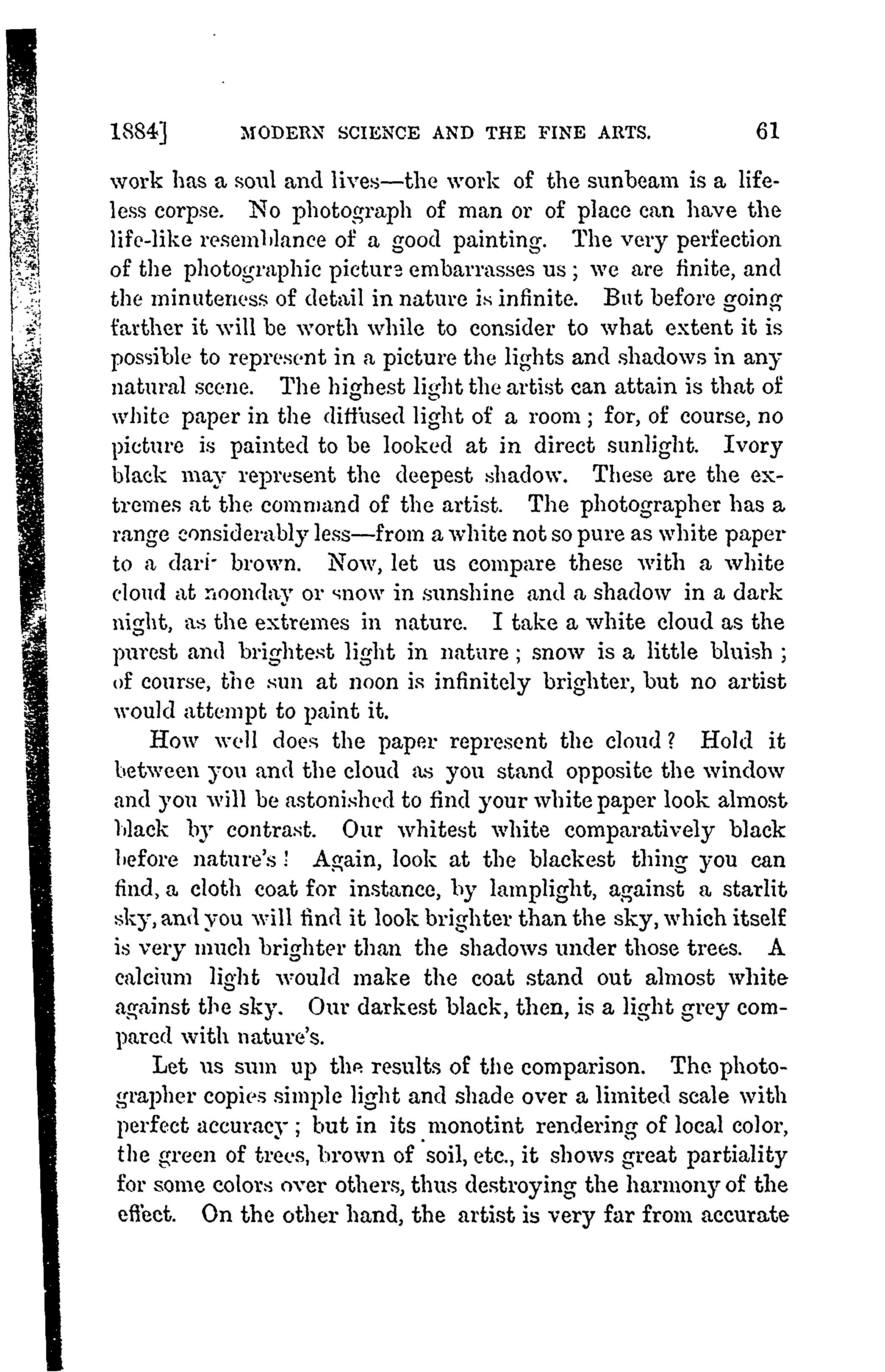 1884] MODERN SCIENCE AND THE FINE ARTS. 61

work has a soul and lives—the work of the sunbeam is a lifeless corpse. No photograph of man or of place can have the life-like resemblance of a good painting. The very perfection of the photographic picture embarrasses us; we are finite, and the minuteness of detail in nature is infinite. But before going farther it will be worth while to consider to what extent it is possible to represent in a picture the lights and shadows in any natural scene. The highest light the artist can attain is that of white paper in the diffused light of a room; for, of course, no picture is painted to be looked at in direct sunlight. Ivory black may represent the deepest shadow. These are the extremes at the command of the artist. The photographer has a range considerably less—from a white not so pure as white paper to a dark brown. Now, let us compare these with a white cloud at noonday or snow in sunshine and a shadow in a dark night, as the extremes in nature. I take a white cloud as the purest and brightest light in nature; snow is a little bluish; of course, the sun at noon is infinitely brighter, but no artist would attempt to paint it.

How well does the paper represent the cloud? Hold it between you and the cloud as you stand opposite the window and you will be astonished to find your white paper look almost black by contrast. Our whitest white comparatively black before nature's! Again, look at the blackest thing you can find, a cloth coat for instance, by lamplight, against a starlit sky, and you will find it look brighter than the sky, which itself is very much brighter than the shadows under those trees. A calcium light would make the coat stand out almost white against the sky. Our darkest black, then, is a light grey compared with nature's.

Let us sum up the results of the comparison. The photographer copies simple light and shade over a limited scale with perfect accuracy; but in its monotint rendering of local color, the green of trees, brown of soil, etc., it shows great partiality for some colors over others, thus destroying the harmony of the effect. On the other hand, the artist is very far from accurate